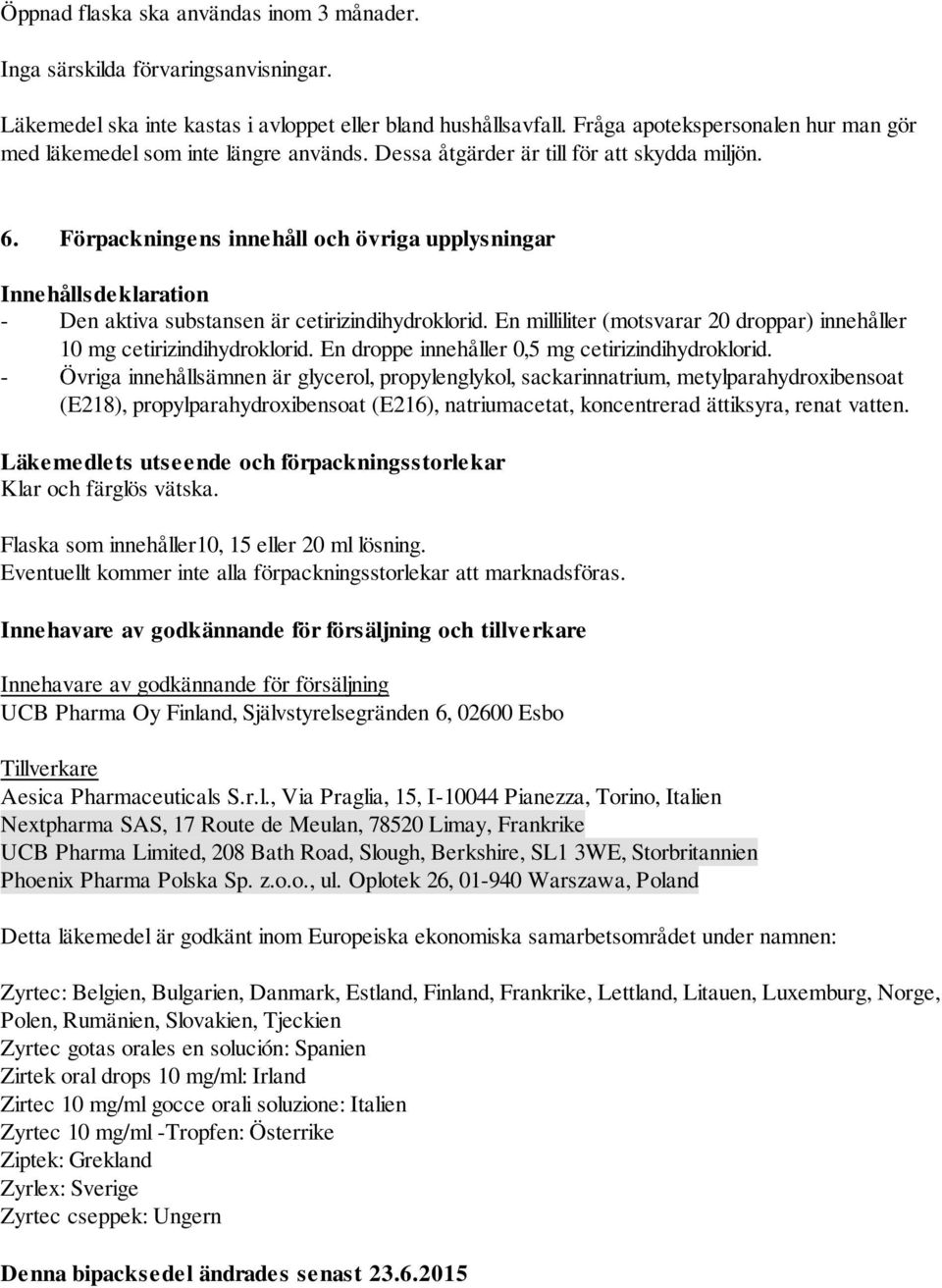 Öppnad flaska ska användas inom 3 månader.

Inga särskilda förvaringsanvisningar.

Läkemedel ska inte kastas i avloppet eller bland hushållsavfall. Fråga apotekspersonalen hur man gör med läkemedel som inte längre används. Dessa åtgärder är till för att skydda miljön.

6. Förpackningens innehåll och övriga upplysningar

Innehållsdeklaration
- Den aktiva substansen är cetirizindihydroklorid. En milliliter (motsvarar 20 droppar) innehåller 10 mg cetirizindihydroklorid. En droppe innehåller 0,5 mg cetirizindihydroklorid.
- Övriga innehållsämnen är glycerol, propylenglykol, sackarinnatrium, metylparahydroxibensoat (E218), propylparahydroxibensoat (E216), natriumacetat, koncentrerad ättiksyra, renat vatten.

Läkemedlets utseende och förpackningsstorlekar
Klar och färglös vätska.

Flaska som innehåller10, 15 eller 20 ml lösning.
Eventuellt kommer inte alla förpackningsstorlekar att marknadsföras.

Innehavare av godkännande för försäljning och tillverkare

Innehavare av godkännande för försäljning
UCB Pharma Oy Finland, Självstyrelsegränden 6, 02600 Esbo

Tillverkare
Aesica Pharmaceuticals S.r.l., Via Praglia, 15, I-10044 Pianezza, Torino, Italien
Nextpharma SAS, 17 Route de Meulan, 78520 Limay, Frankrike
UCB Pharma Limited, 208 Bath Road, Slough, Berkshire, SL1 3WE, Storbritannien
Phoenix Pharma Polska Sp. z.o.o., ul. Oplotek 26, 01-940 Warszawa, Poland

Detta läkemedel är godkänt inom Europeiska ekonomiska samarbetsområdet under namnen:

Zyrtec: Belgien, Bulgarien, Danmark, Estland, Finland, Frankrike, Lettland, Litauen, Luxemburg, Norge, Polen, Rumänien, Slovakien, Tjeckien
Zyrtec gotas orales en solución: Spanien
Zirtek oral drops 10 mg/ml: Irland
Zirtec 10 mg/ml gocce orali soluzione: Italien
Zyrtec 10 mg/ml -Tropfen: Österrike
Ziptek: Grekland
Zyrlex: Sverige
Zyrtec cseppek: Ungern

Denna bipacksedel ändrades senast 23.6.2015